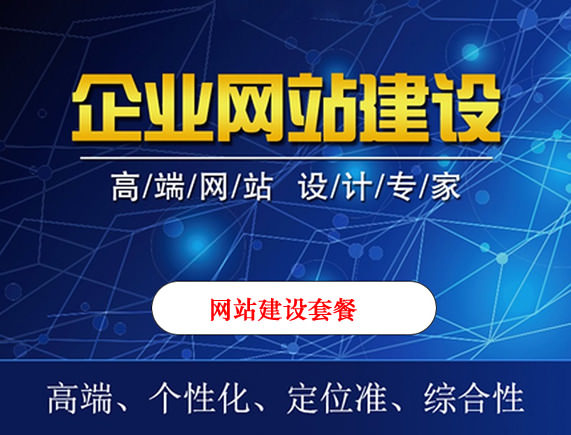 企业网站建设

高/端/网/站 设/计/专/家

网站建设套餐

高端、个性化、定位准、综合性